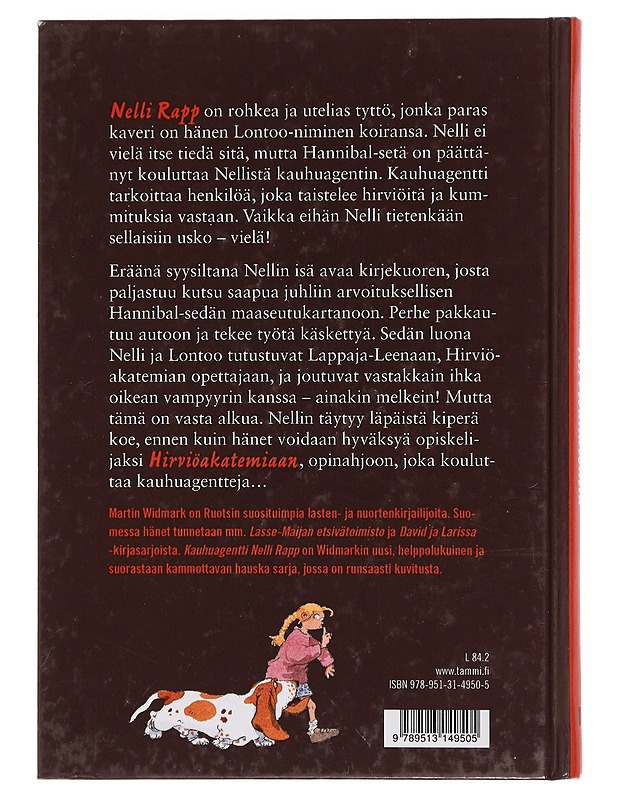 Nelli Rapp on rohkea ja utelias tyttö, jonka paras kaveri on hänen Lontoo-niminen koiransa. Nelli ei vielä itse tiedä sitä, mutta Hannibal-setä on päättänyt kouluttaa Nellistä kauhuagentin. Kauhuagentti tarkoittaa henkilöä, joka taistelee hirviöitä ja kummituksia vastaan. Vaikka eihän Nelli tietenkään sellaisiin usko – vielä!

Eräänä syysiltana Nellin isä avaa kirjekuoren, josta paljastuu kutsu saapua juhliin arvoituksellisen Hannibal-sedän maaseutukartanoon. Perhe pakkautuu autoon ja tekee työtä käskettyä. Sedän luona Nelli ja Lontoo tutustuvat Lappaja-Leenaan, Hirviöakatemian opettajaan, ja joutuvat vastakkain ihka oikean vampyyrin kanssa – ainakin melkein! Mutta tämä on vasta alkua. Nellin täytyy läpäistä kiperä koe, ennen kuin hänet voidaan hyväksyä opiskelijaksi Hirviöakatemiaan, opinahjoon, joka kouluttaa kauhuagentteja…

Martin Widmark on Ruotsin suosituimpia lasten- ja nuortenkirjailijoita. Suomessa hänet tunnetaan mm. Lasse-Maijan etsivätoimisto ja David ja Larissa -kirjasarjoista. Kauhuagentti Nelli Rapp on Widmarkin uusi, helppolukuinen ja suorastaan kammottavan hauska sarja, jossa on runsaasti kuvitusta.

L 84.2
www.tammi.fi
ISBN 978-951-31-4950-5

9 789513 149505